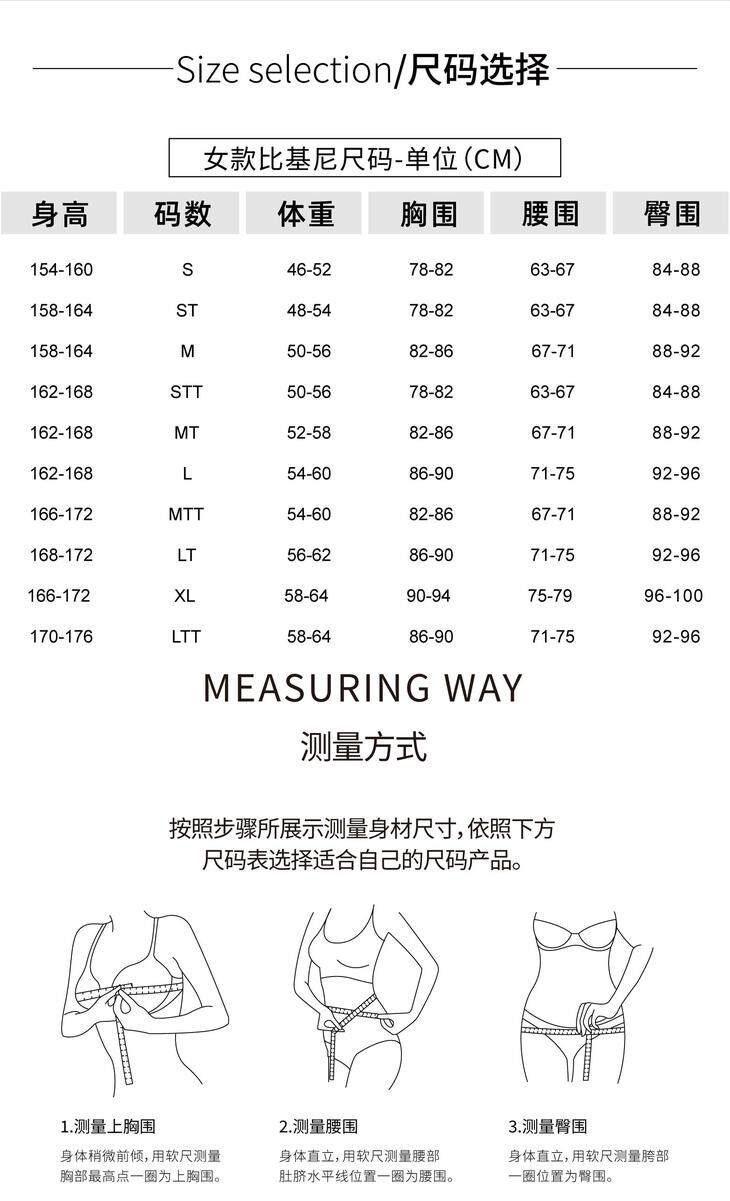 Size selection/尺码选择

女款比基尼尺码-单位(CM)

| 身高 | 码数 | 体重 | 胸围 | 腰围 | 臀围 |
|---|---|---|---|---|---|
| 154-160 | S | 46-52 | 78-82 | 63-67 | 84-88 |
| 158-164 | ST | 48-54 | 78-82 | 63-67 | 84-88 |
| 158-164 | M | 50-56 | 82-86 | 67-71 | 88-92 |
| 162-168 | STT | 50-56 | 78-82 | 63-67 | 84-88 |
| 162-168 | MT | 52-58 | 82-86 | 67-71 | 88-92 |
| 162-168 | L | 54-60 | 86-90 | 71-75 | 92-96 |
| 166-172 | MTT | 54-60 | 82-86 | 67-71 | 88-92 |
| 168-172 | LT | 56-62 | 86-90 | 71-75 | 92-96 |
| 166-172 | XL | 58-64 | 90-94 | 75-79 | 96-100 |
| 170-176 | LTT | 58-64 | 86-90 | 71-75 | 92-96 |

MEASURING WAY
测量方式

按照步骤所展示测量身材尺寸,依照下方尺码表选择适合自己的尺码产品。

1.测量上胸围
身体稍微前倾,用软尺测量胸部最高点一圈为上胸围。

2.测量腰围
身体直立,用软尺测量腰部肚脐水平线位置一圈为腰围。

3.测量臀围
身体直立,用软尺测量胯部一圈位置为臀围。